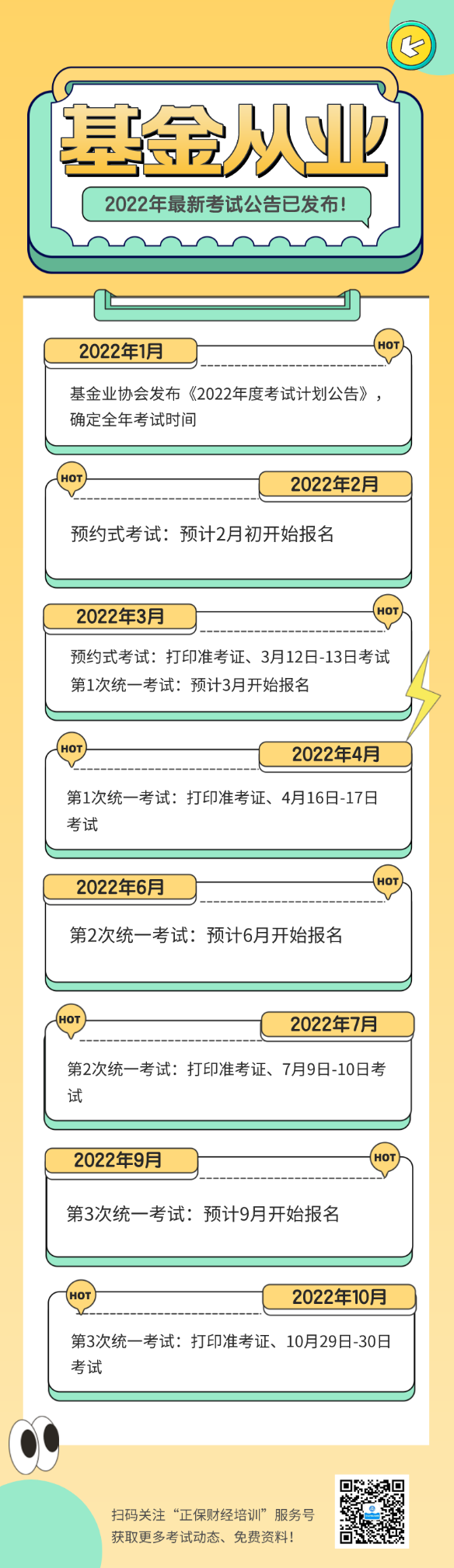 基金从业

2022年最新考试公告已发布!

2022年1月

HOT

基金业协会发布《2022年度考试计划公告》，确定全年考试时间

HOT

2022年2月

预约式考试：预计2月初开始报名

2022年3月

HOT

预约式考试：打印准考证、3月12日-13日考试
第1次统一考试：预计3月开始报名

HOT

2022年4月

第1次统一考试：打印准考证、4月16日-17日考试

2022年6月

HOT

第2次统一考试：预计6月开始报名

HOT

2022年7月

第2次统一考试：打印准考证、7月9日-10日考试

2022年9月

HOT

第3次统一考试：预计9月开始报名

HOT

2022年10月

第3次统一考试：打印准考证、10月29日-30日考试

扫码关注“正保财经培训”服务号
获取更多考试动态、免费资料!